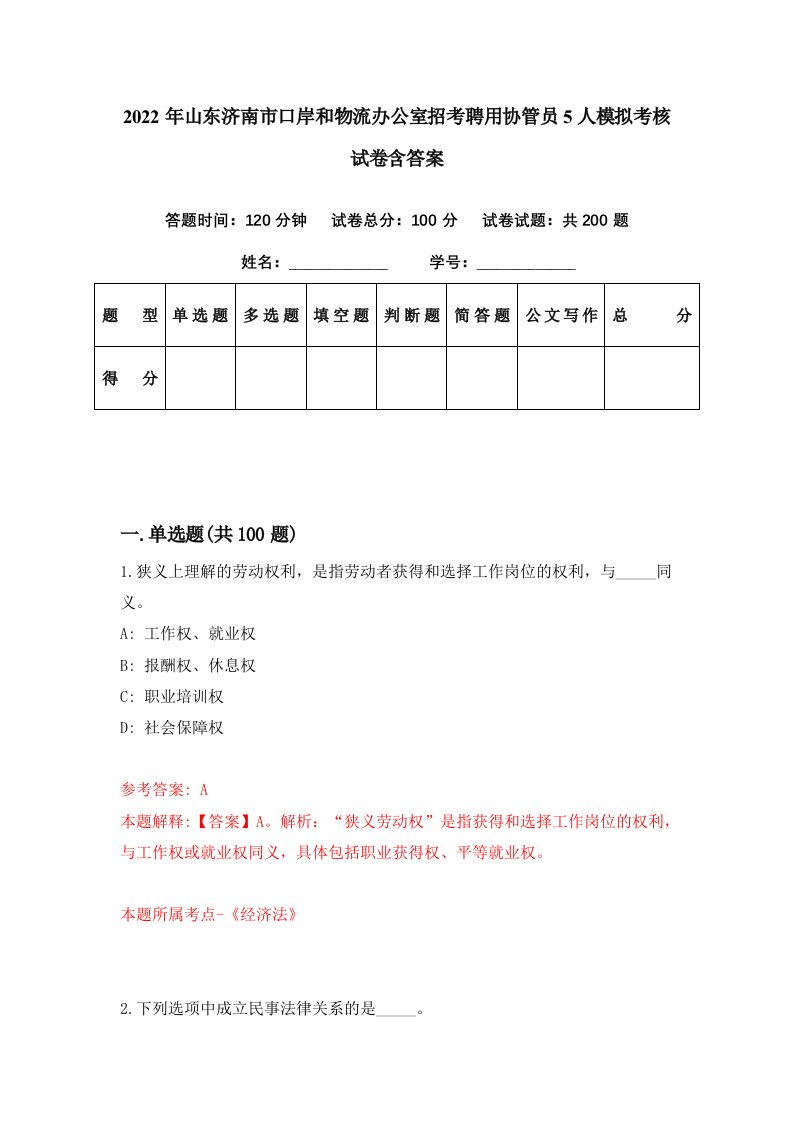 2022年山东济南市口岸和物流办公室招考聘用协管员5人模拟考核试卷含答案

答题时间：120分钟　试卷总分：100分　试卷试题：共200题

姓名：____________　学号：____________

| 题　型 | 单选题 | 多选题 | 填空题 | 判断题 | 简答题 | 公文写作 | 总　分 |
|---|---|---|---|---|---|---|---|
| 得　分 | | | | | | | |

一.单选题(共100题)

1.狭义上理解的劳动权利，是指劳动者获得和选择工作岗位的权利，与_____同义。

A: 工作权、就业权

B: 报酬权、休息权

C: 职业培训权

D: 社会保障权

参考答案: A

本题解释:【答案】A。解析：“狭义劳动权”是指获得和选择工作岗位的权利，与工作权或就业权同义，具体包括职业获得权、平等就业权。

本题所属考点-《经济法》

2.下列选项中成立民事法律关系的是_____。